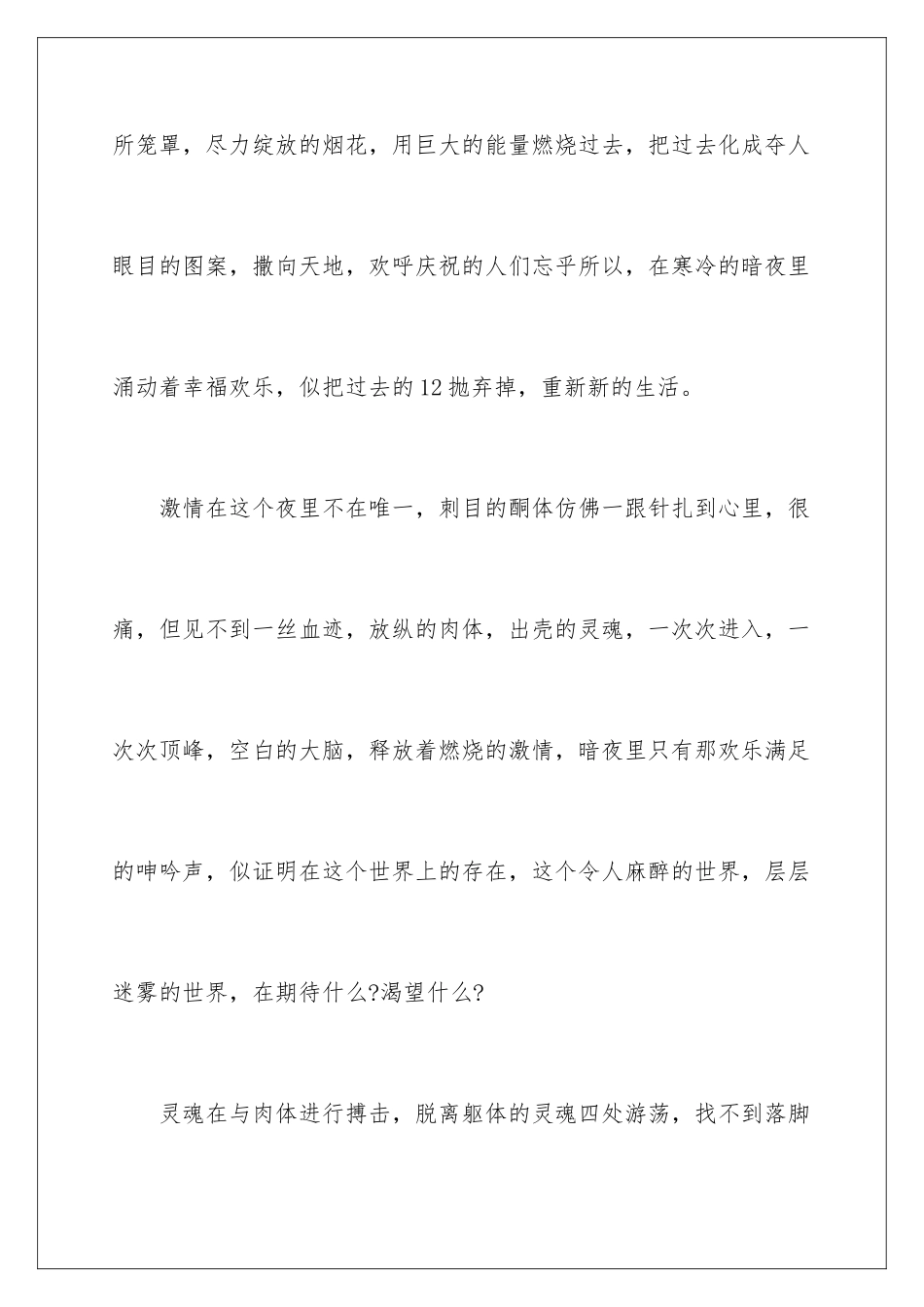 所笼罩，尽力绽放的烟花，用巨大的能量燃烧过去，把过去化成夺人眼目的图案，撒向天地，欢呼庆祝的人们忘乎所以，在寒冷的暗夜里涌动着幸福欢乐，似把过去的12抛弃掉，重新新的生活。

激情在这个夜里不在唯一，刺目的酮体仿佛一跟针扎到心里，很痛，但见不到一丝血迹，放纵的肉体，出壳的灵魂，一次次进入，一次次顶峰，空白的大脑，释放着燃烧的激情，暗夜里只有那欢乐满足的呻吟声，似证明在这个世界上的存在，这个令人麻醉的世界，层层迷雾的世界，在期待什么?渴望什么?

灵魂在与肉体进行搏击，脱离躯体的灵魂四处游荡，找不到落脚